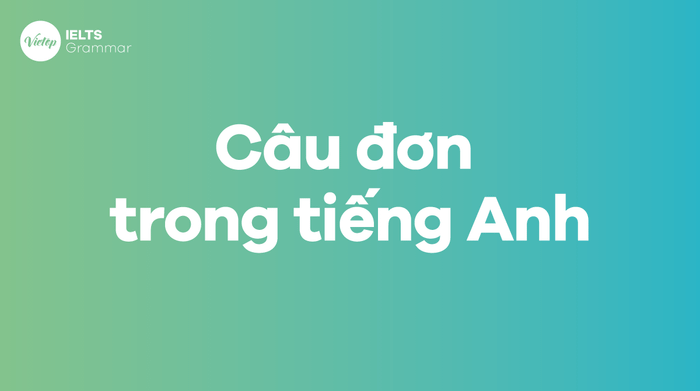 Vietop IELTS Grammar

Câu đơn trong tiếng Anh